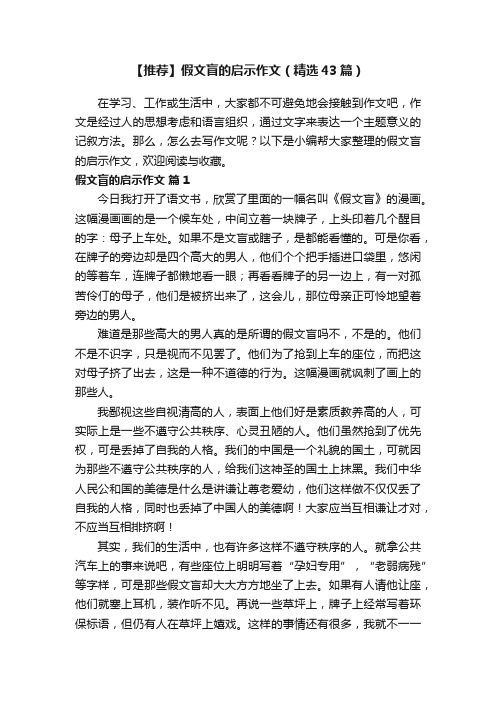 【推荐】假文盲的启示作文（精选43篇）

在学习、工作或生活中，大家都不可避免地会接触到作文吧，作文是经过人的思想考虑和语言组织，通过文字来表达一个主题意义的记叙方法。那么，怎么去写作文呢？以下是小编帮大家整理的假文盲的启示作文，欢迎阅读与收藏。

假文盲的启示作文 篇1

今日我打开了语文书，欣赏了里面的一幅名叫《假文盲》的漫画。这幅漫画画的是一个候车处，中间立着一块牌子，上头印着几个醒目的字：母子上车处。如果不是文盲或瞎子，是都能看懂的。可是你看，在牌子的旁边却是四个高大的男人，他们个个把手插进口袋里，悠闲的等着车，连牌子都懒地看一眼；再看看牌子的另一边上，有一对孤苦伶仃的母子，他们是被挤出来了，这会儿，那位母亲正可怜地望着旁边的男人。

难道是那些高大的男人真的是所谓的假文盲吗不，不是的。他们不是不识字，只是视而不见罢了。他们为了抢到上车的座位，而把这对母子挤了出去，这是一种不道德的行为。这幅漫画就讽刺了画上的那些人。

我鄙视这些自视清高的人，表面上他们好是素质教养高的人，可实际上是一些不遵守公共秩序、心灵丑陋的人。他们虽然抢到了优先权，可是丢掉了自我的人格。我们的中国是一个礼貌的国土，可就因为那些不遵守公共秩序的人，给我们这神圣的国土上抹黑。我们中华人民公和国的美德是什么是讲谦让尊老爱幼，他们这样做不仅仅丢了自我的人格，同时也丢掉了中国人的美德啊！大家应当互相谦让才对，不应当互相排挤啊！

其实，我们的生活中，也有许多这样不遵守秩序的人。就拿公共汽车上的事来说吧，有些座位上明明写着“孕妇专用”，“老弱病残”等字样，可是那些假文盲却大大方方地坐了上去。如果有人请他让座，他们就塞上耳机，装作听不见。再说一些草坪上，牌子上经常写着环保标语，但仍有人在草坪上嬉戏。这样的事情还有很多，我就不一一